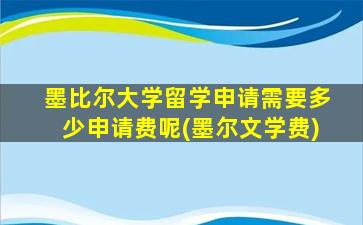 墨比尔大学留学申请需要多少申请费呢(墨尔文学费)